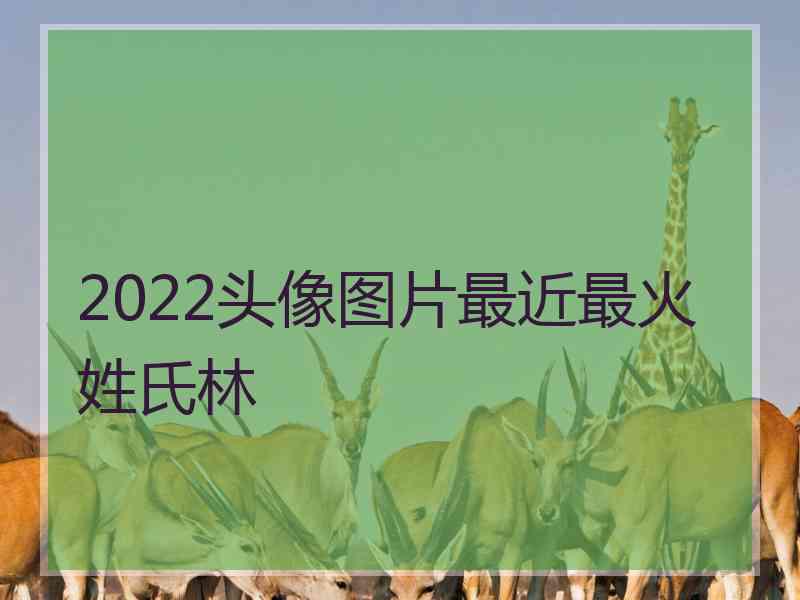 2022头像图片最近最火姓氏林